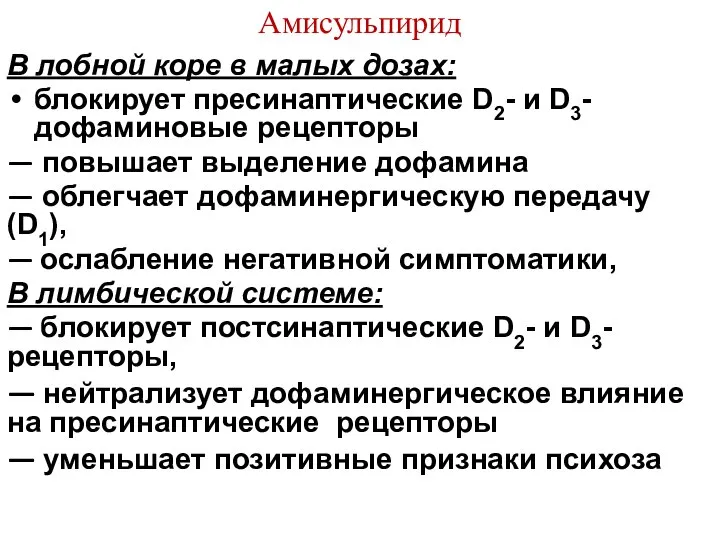 Амисульпирид

В лобной коре в малых дозах:

• блокирует пресинаптические $D_2$- и $D_3$-дофаминовые рецепторы

— повышает выделение дофамина

— облегчает дофаминергическую передачу ($D_1$),

— ослабление негативной симптоматики,

В лимбической системе:

— блокирует постсинаптические $D_2$- и $D_3$-рецепторы,

— нейтрализует дофаминергическое влияние на пресинаптические рецепторы

— уменьшает позитивные признаки психоза